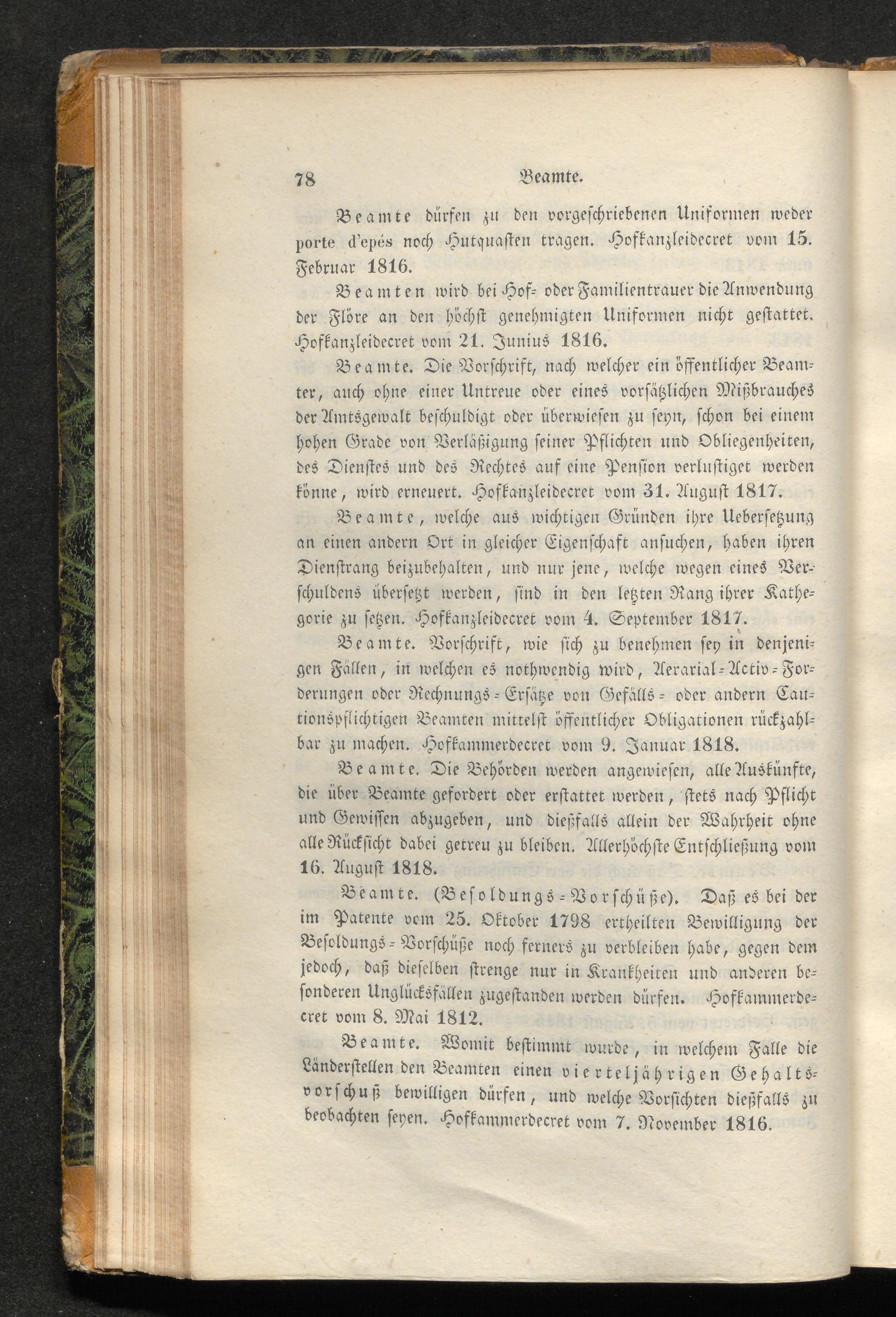 78 Beamte.

Beamte dürfen zu den vorgeschriebenen Uniformen weder porte d'epés noch Hutquasten tragen. Hofkanzleidecret vom 15. Februar 1816.

Beamten wird bei Hof- oder Familientrauer die Anwendung der Flöre an den höchst genehmigten Uniformen nicht gestattet. Hofkanzleidecret vom 21. Junius 1816.

Beamte. Die Vorschrift, nach welcher ein öffentlicher Beamter, auch ohne einer Untreue oder eines vorsätzlichen Mißbrauches der Amtsgewalt beschuldigt oder überwiesen zu seyn, schon bei einem hohen Grade von Verläßigung seiner Pflichten und Obliegenheiten, des Dienstes und des Rechtes auf eine Pension verlustiget werden könne, wird erneuert. Hofkanzleidecret vom 31. August 1817.

Beamte, welche aus wichtigen Gründen ihre Uebersetzung an einen andern Ort in gleicher Eigenschaft ansuchen, haben ihren Dienstrang beizubehalten, und nur jene, welche wegen eines Verschuldens übersetzt werden, sind in den letzten Rang ihrer Kathegorie zu setzen. Hofkanzleidecret vom 4. September 1817.

Beamte. Vorschrift, wie sich zu benehmen sey in denjenigen Fällen, in welchen es nothwendig wird, Aerarial-Activ-Forderungen oder Rechnungs-Ersätze von Gefälls- oder andern Cautionspflichtigen Beamten mittelst öffentlicher Obligationen rückzahlbar zu machen. Hofkammerdecret vom 9. Januar 1818.

Beamte. Die Behörden werden angewiesen, alle Auskünfte, die über Beamte gefordert oder erstattet werden, stets nach Pflicht und Gewissen abzugeben, und dießfalls allein der Wahrheit ohne alle Rücksicht dabei getreu zu bleiben. Allerhöchste Entschließung vom 16. August 1818.

Beamte. (Besoldungs-Vorschüße). Daß es bei der im Patente vom 25. Oktober 1798 ertheilten Bewilligung der Besoldungs-Vorschüße noch ferners zu verbleiben habe, gegen dem jedoch, daß dieselben strenge nur in Krankheiten und anderen besonderen Unglücksfällen zugestanden werden dürfen. Hofkammerdecret vom 8. Mai 1812.

Beamte. Womit bestimmt wurde, in welchem Falle die Länderstellen den Beamten einen vierteljährigen Gehaltsvorschuß bewilligen dürfen, und welche Vorsichten dießfalls zu beobachten seyen. Hofkammerdecret vom 7. November 1816.